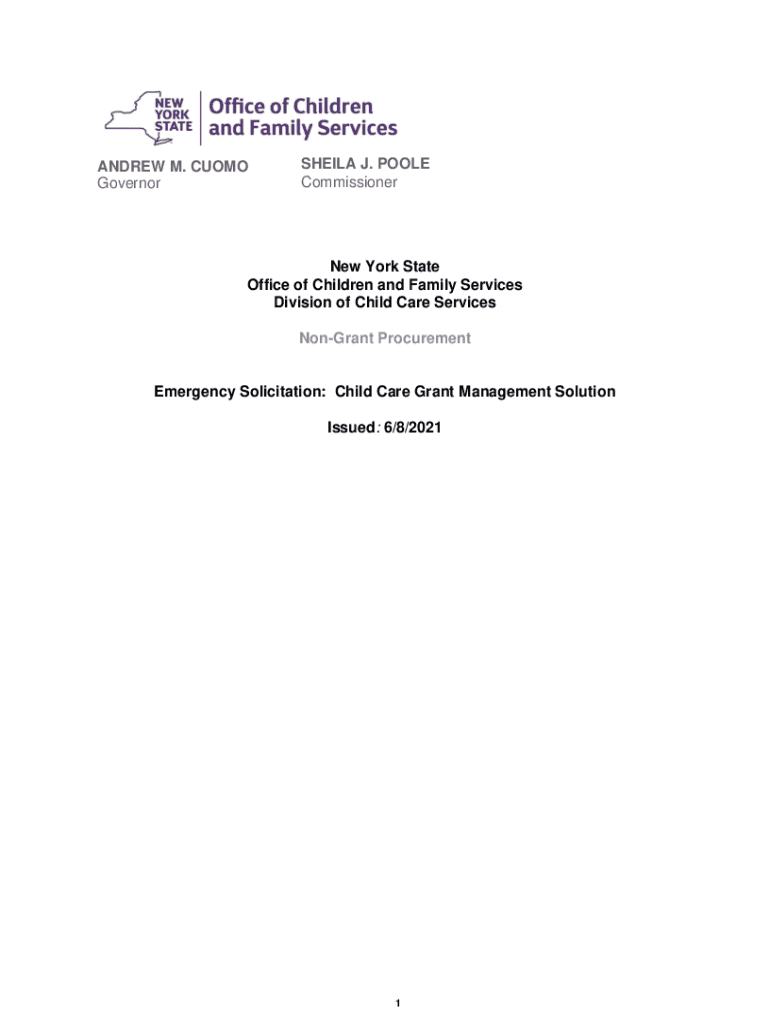 NEW YORK STATE
Office of Children and Family Services

ANDREW M. CUOMO
Governor

SHEILA J. POOLE
Commissioner

New York State
Office of Children and Family Services
Division of Child Care Services

Non-Grant Procurement

Emergency Solicitation: Child Care Grant Management Solution

Issued: 6/8/2021

1